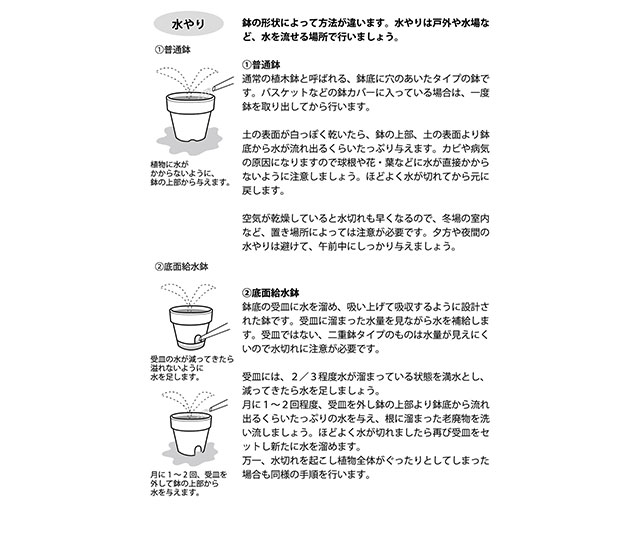 水やり

①普通鉢

植物に水が
かからないように、
鉢の上部から与えます。

②底面給水鉢

受皿の水が減ってきたら
溢れないように
水を足します。

月に１～２回、受皿を
外して鉢の上部から
水を与えます。

鉢の形状によって方法が違います。水やりは戸外や水場など、水を流せる場所で行いましょう。

①普通鉢
通常の植木鉢と呼ばれる、鉢底に穴のあいたタイプの鉢です。バスケットなどの鉢カバーに入っている場合は、一度鉢を取り出してから行います。

土の表面が白っぽく乾いたら、鉢の上部、土の表面より鉢底から水が流れ出るくらいたっぷり与えます。カビや病気の原因になりますので球根や花・葉などに水が直接かからないように注意しましょう。ほどよく水が切れてから元に戻します。

空気が乾燥していると水切れも早くなるので、冬場の室内など、置き場所によっては注意が必要です。夕方や夜間の水やりは避けて、午前中にしっかり与えましょう。

②底面給水鉢
鉢底の受皿に水を溜め、吸い上げて吸収するように設計された鉢です。受皿に溜まった水量を見ながら水を補給します。受皿ではない、二重鉢タイプのものは水量が見えにくいので水切れに注意が必要です。

受皿には、２／３程度水が溜まっている状態を満水とし、減ってきたら水を足しましょう。
月に１～２回程度、受皿を外し鉢の上部より鉢底から流れ出るくらいたっぷりの水を与え、根に溜まった老廃物を洗い流しましょう。ほどよく水が切れましたら再び受皿をセットし新たに水を溜めます。
万一、水切れを起こし植物全体がぐったりとしてしまった場合も同様の手順を行います。